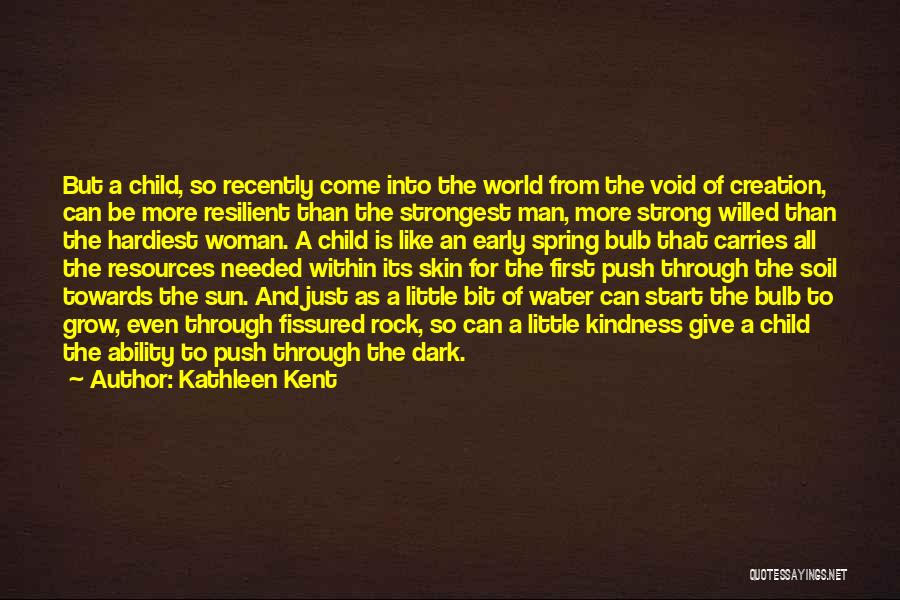 But a child, so recently come into the world from the void of creation, can be more resilient than the strongest man, more strong willed than the hardiest woman. A child is like an early spring bulb that carries all the resources needed within its skin for the first push through the soil towards the sun. And just as a little bit of water can start the bulb to grow, even through fissured rock, so can a little kindness give a child the ability to push through the dark.

— Author: Kathleen Kent

QUOTESSAYINGS.NET